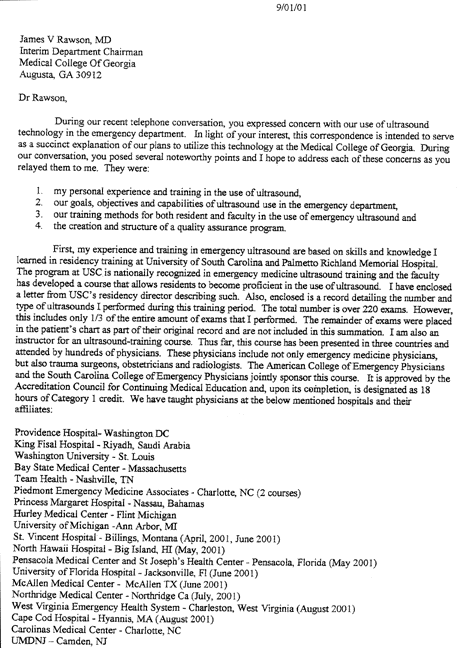 9/01/01

James V Rawson, MD
Interim Department Chairman
Medical College Of Georgia
Augusta, GA 30912

Dr Rawson,

During our recent telephone conversation, you expressed concern with our use of ultrasound technology in the emergency department. In light of your interest, this correspondence is intended to serve as a succinct explanation of our plans to utilize this technology at the Medical College of Georgia. During our conversation, you posed several noteworthy points and I hope to address each of these concerns as you relayed them to me. They were:

1. my personal experience and training in the use of ultrasound,
2. our goals, objectives and capabilities of ultrasound use in the emergency department,
3. our training methods for both resident and faculty in the use of emergency ultrasound and
4. the creation and structure of a quality assurance program.

First, my experience and training in emergency ultrasound are based on skills and knowledge I learned in residency training at University of South Carolina and Palmetto Richland Memorial Hospital. The program at USC is nationally recognized in emergency medicine ultrasound training and the faculty has developed a course that allows residents to become proficient in the use of ultrasound. I have enclosed a letter from USC's residency director describing such. Also, enclosed is a record detailing the number and type of ultrasounds I performed during this training period. The total number is over 220 exams. However, this includes only 1/3 of the entire amount of exams that I performed. The remainder of exams were placed in the patient's chart as part of their original record and are not included in this summation. I am also an instructor for an ultrasound-training course. Thus far, this course has been presented in three countries and attended by hundreds of physicians. These physicians include not only emergency medicine physicians, but also trauma surgeons, obstetricians and radiologists. The American College of Emergency Physicians and the South Carolina College of Emergency Physicians jointly sponsor this course. It is approved by the Accreditation Council for Continuing Medical Education and, upon its completion, is designated as 18 hours of Category 1 credit. We have taught physicians at the below mentioned hospitals and their affiliates:

Providence Hospital- Washington DC
King Fisal Hospital - Riyadh, Saudi Arabia
Washington University - St. Louis
Bay State Medical Center - Massachusetts
Team Health - Nashville, TN
Piedmont Emergency Medicine Associates - Charlotte, NC (2 courses)
Princess Margaret Hospital - Nassau, Bahamas
Hurley Medical Center - Flint Michigan
University of Michigan -Ann Arbor, MI
St. Vincent Hospital - Billings, Montana (April, 2001, June 2001)
North Hawaii Hospital - Big Island, HI (May, 2001)
Pensacola Medical Center and St Joseph's Health Center - Pensacola, Florida (May 2001)
University of Florida Hospital - Jacksonville, Fl (June 2001)
McAllen Medical Center - McAllen TX (June 2001)
Northridge Medical Center - Northridge Ca (July, 2001)
West Virginia Emergency Health System - Charleston, West Virginia (August 2001)
Cape Cod Hospital - Hyannis, MA (August 2001)
Carolinas Medical Center - Charlotte, NC
UMDNJ – Camden, NJ